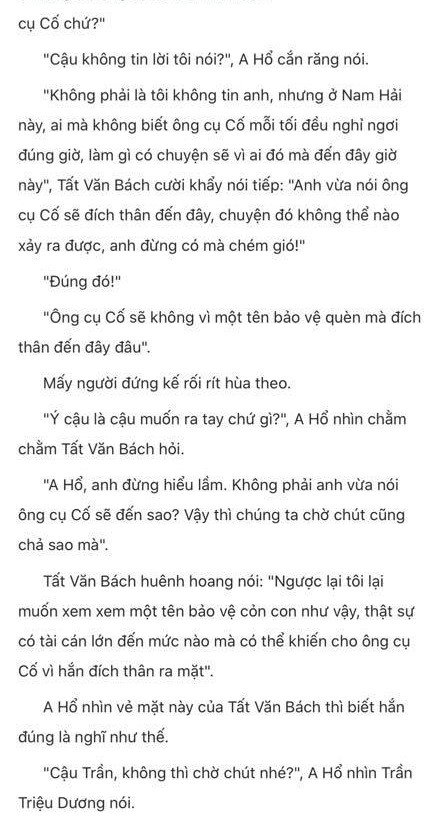 cụ Cố chứ?"

"Cậu không tin lời tôi nói?", A Hổ cắn răng nói.

"Không phải là tôi không tin anh, nhưng ở Nam Hải này, ai mà không biết ông cụ Cố mỗi tối đều nghỉ ngơi đúng giờ, làm gì có chuyện sẽ vì ai đó mà đến đây giờ này", Tất Văn Bách cười khẩy nói tiếp: "Anh vừa nói ông cụ Cố sẽ đích thân đến đây, chuyện đó không thể nào xảy ra được, anh đừng có mà chém gió!"

"Đúng đó!"

"Ông cụ Cố sẽ không vì một tên bảo vệ quèn mà đích thân đến đây đâu".

Mấy người đứng kế rối rít hùa theo.

"Ý cậu là cậu muốn ra tay chứ gì?", A Hổ nhìn chằm chằm Tất Văn Bách hỏi.

"A Hổ, anh đừng hiểu lầm. Không phải anh vừa nói ông cụ Cố sẽ đến sao? Vậy thì chúng ta chờ chút cũng chả sao mà".

Tất Văn Bách huênh hoang nói: "Ngược lại tôi lại muốn xem xem một tên bảo vệ cỏn con như vậy, thật sự có tài cán lớn đến mức nào mà có thể khiến cho ông cụ Cố vì hắn đích thân ra mặt".

A Hổ nhìn vẻ mặt này của Tất Văn Bách thì biết hắn đúng là nghĩ như thế.

"Cậu Trần, không thì chờ chút nhé?", A Hổ nhìn Trần Triệu Dương nói.